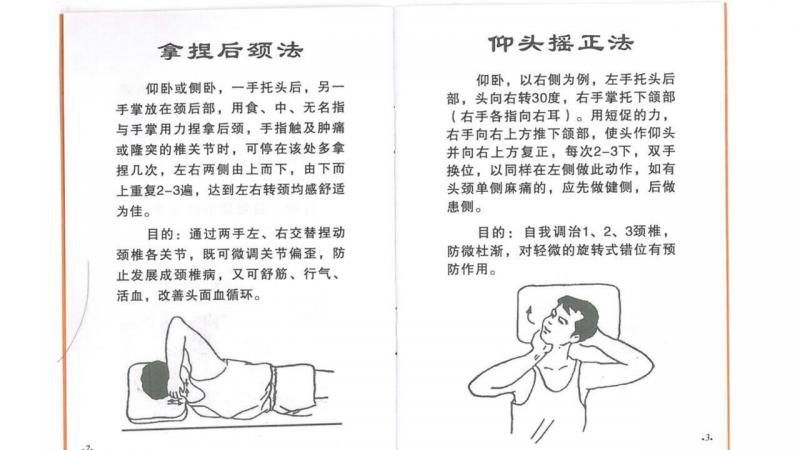 拿捏后颈法

仰卧或侧卧，一手托头后，另一手掌放在颈后部，用食、中、无名指与手掌用力捏拿后颈，手指触及肿痛或隆突的椎关节时，可停在该处多拿捏几次，左右两侧由上而下，由下而上重复2-3遍，达到左右转颈均感舒适为佳。

目的：通过两手左、右交替捏动颈椎各关节，既可微调关节偏歪，防止发展成颈椎病，又可舒筋、行气、活血，改善头面血循环。

·2·

仰头摇正法

仰卧，以右侧为例，左手托头后部，头向右转30度，右手掌托下颌部（右手各指向右耳）。用短促的力，右手向右上方推下颌部，使头作仰头并向右上方复正，每次2-3下，双手换位，以同样在左侧做此动作，如有头颈单侧麻痛的，应先做健侧，后做患侧。

目的：自我调治1、2、3颈椎，防微杜渐，对轻微的旋转式错位有预防作用。

·3·